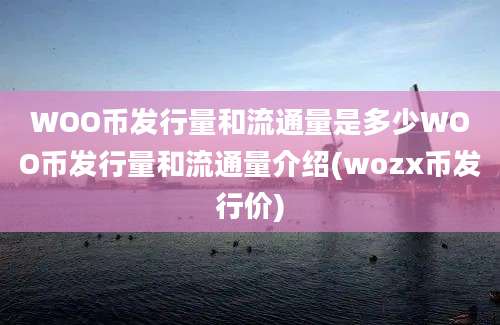 WOO币发行量和流通量是多少WOO币发行量和流通量介绍(wozx币发行价)